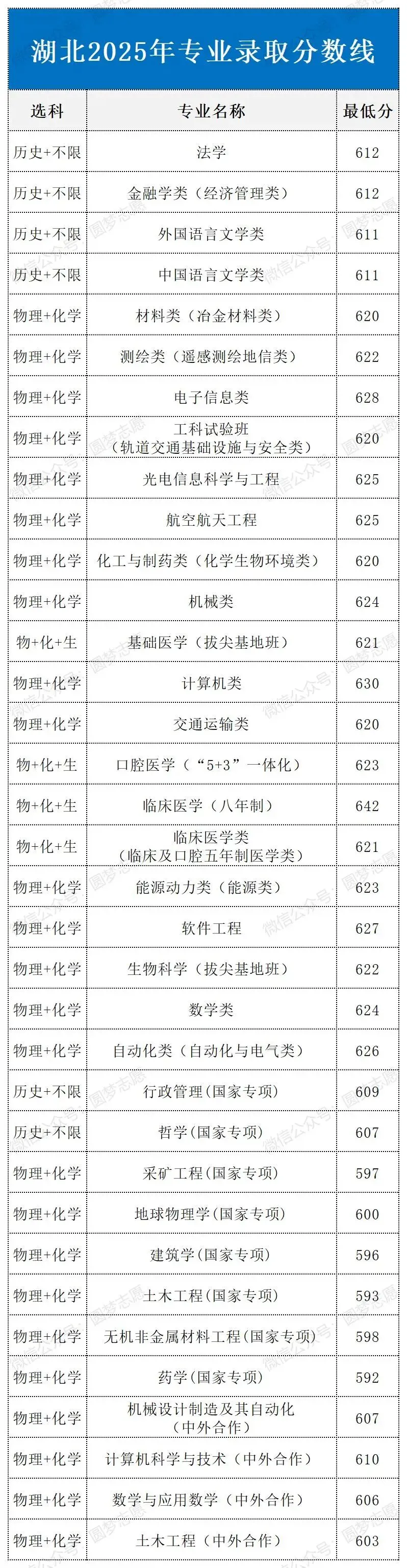 湖北2025年专业录取分数线

| 选科 | 专业名称 | 最低分 |
|---|---|---|
| 历史+不限 | 法学 | 612 |
| 历史+不限 | 金融学类（经济管理类） | 612 |
| 历史+不限 | 外国语言文学类 | 611 |
| 历史+不限 | 中国语言文学类 | 611 |
| 物理+化学 | 材料类（冶金材料类） | 620 |
| 物理+化学 | 测绘类（遥感测绘地信类） | 622 |
| 物理+化学 | 电子信息类 | 628 |
| 物理+化学 | 工科试验班（轨道交通基础设施与安全类） | 620 |
| 物理+化学 | 光电信息科学与工程 | 625 |
| 物理+化学 | 航空航天工程 | 625 |
| 物理+化学 | 化工与制药类（化学生物环境类） | 620 |
| 物理+化学 | 机械类 | 624 |
| 物+化+生 | 基础医学（拔尖基地班） | 621 |
| 物理+化学 | 计算机类 | 630 |
| 物理+化学 | 交通运输类 | 620 |
| 物+化+生 | 口腔医学（“5+3”一体化） | 623 |
| 物+化+生 | 临床医学（八年制） | 642 |
| 物+化+生 | 临床医学类（临床及口腔五年制医学类） | 621 |
| 物理+化学 | 能源动力类（能源类） | 623 |
| 物理+化学 | 软件工程 | 627 |
| 物理+化学 | 生物科学（拔尖基地班） | 622 |
| 物理+化学 | 数学类 | 624 |
| 物理+化学 | 自动化类（自动化与电气类） | 626 |
| 历史+不限 | 行政管理(国家专项) | 609 |
| 历史+不限 | 哲学(国家专项) | 607 |
| 物理+化学 | 采矿工程(国家专项) | 597 |
| 物理+化学 | 地球物理学(国家专项) | 600 |
| 物理+化学 | 建筑学(国家专项) | 596 |
| 物理+化学 | 土木工程(国家专项) | 593 |
| 物理+化学 | 无机非金属材料工程(国家专项) | 598 |
| 物理+化学 | 药学(国家专项) | 592 |
| 物理+化学 | 机械设计制造及其自动化（中外合作） | 607 |
| 物理+化学 | 计算机科学与技术（中外合作） | 610 |
| 物理+化学 | 数学与应用数学（中外合作） | 606 |
| 物理+化学 | 土木工程（中外合作） | 603 |

圆梦志愿
微信公众号